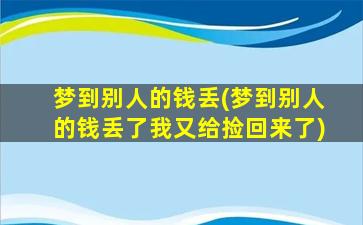 梦到别人的钱丢(梦到别人的钱丢了我又给捡回来了)